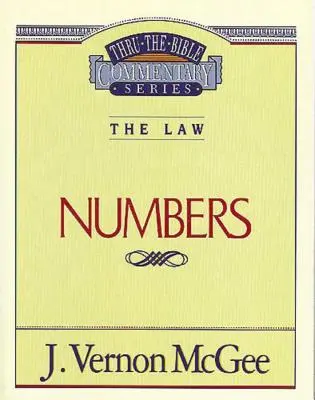 THRU·THE·BIBLE
COMMENTARY
SERIES

THE LAW

NUMBERS

J. Vernon McGee